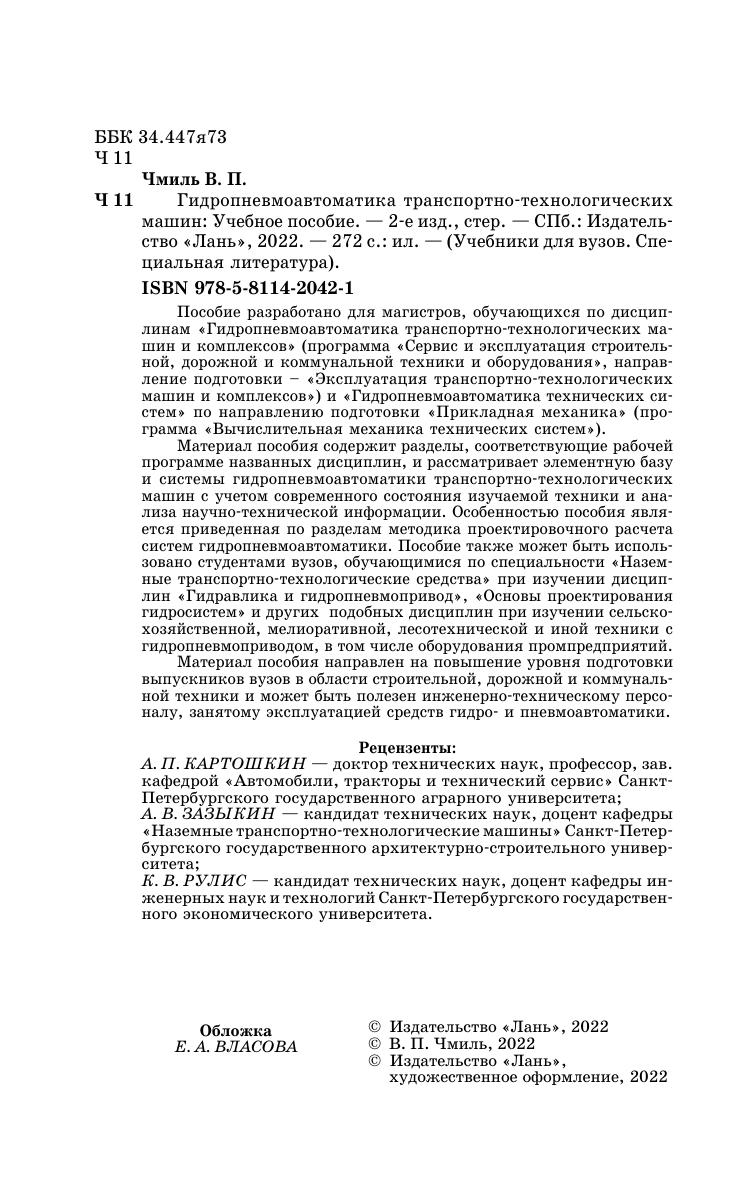 ББК 34.447я73
Ч 11

Чмиль В. П.

Ч 11 Гидропневмоавтоматика транспортно-технологических машин: Учебное пособие. — 2-е изд., стер. — СПб.: Издательство «Лань», 2022. — 272 с.: ил. — (Учебники для вузов. Специальная литература).

ISBN 978-5-8114-2042-1

Пособие разработано для магистров, обучающихся по дисциплинам «Гидропневмоавтоматика транспортно-технологических машин и комплексов» (программа «Сервис и эксплуатация строительной, дорожной и коммунальной техники и оборудования», направление подготовки – «Эксплуатация транспортно-технологических машин и комплексов») и «Гидропневмоавтоматика технических систем» по направлению подготовки «Прикладная механика» (программа «Вычислительная механика технических систем»).

Материал пособия содержит разделы, соответствующие рабочей программе названных дисциплин, и рассматривает элементную базу и системы гидропневмоавтоматики транспортно-технологических машин с учетом современного состояния изучаемой техники и анализа научно-технической информации. Особенностью пособия является приведенная по разделам методика проектировочного расчета систем гидропневмоавтоматики. Пособие также может быть использовано студентами вузов, обучающимися по специальности «Наземные транспортно-технологические средства» при изучении дисциплин «Гидравлика и гидропневмопривод», «Основы проектирования гидросистем» и других подобных дисциплин при изучении сельскохозяйственной, мелиоративной, лесотехнической и иной техники с гидропневмоприводом, в том числе оборудования промпредприятий.

Материал пособия направлен на повышение уровня подготовки выпускников вузов в области строительной, дорожной и коммунальной техники и может быть полезен инженерно-техническому персоналу, занятому эксплуатацией средств гидро- и пневмоавтоматики.

Рецензенты:
А. П. КАРТОШКИН — доктор технических наук, профессор, зав. кафедрой «Автомобили, тракторы и технический сервис» Санкт-Петербургского государственного аграрного университета;
А. В. ЗАЗЫКИН — кандидат технических наук, доцент кафедры «Наземные транспортно-технологические машины» Санкт-Петербургского государственного архитектурно-строительного университета;
К. В. РУЛИС — кандидат технических наук, доцент кафедры инженерных наук и технологий Санкт-Петербургского государственного экономического университета.

Обложка
Е. А. ВЛАСОВА

© Издательство «Лань», 2022
© В. П. Чмиль, 2022
© Издательство «Лань», художественное оформление, 2022